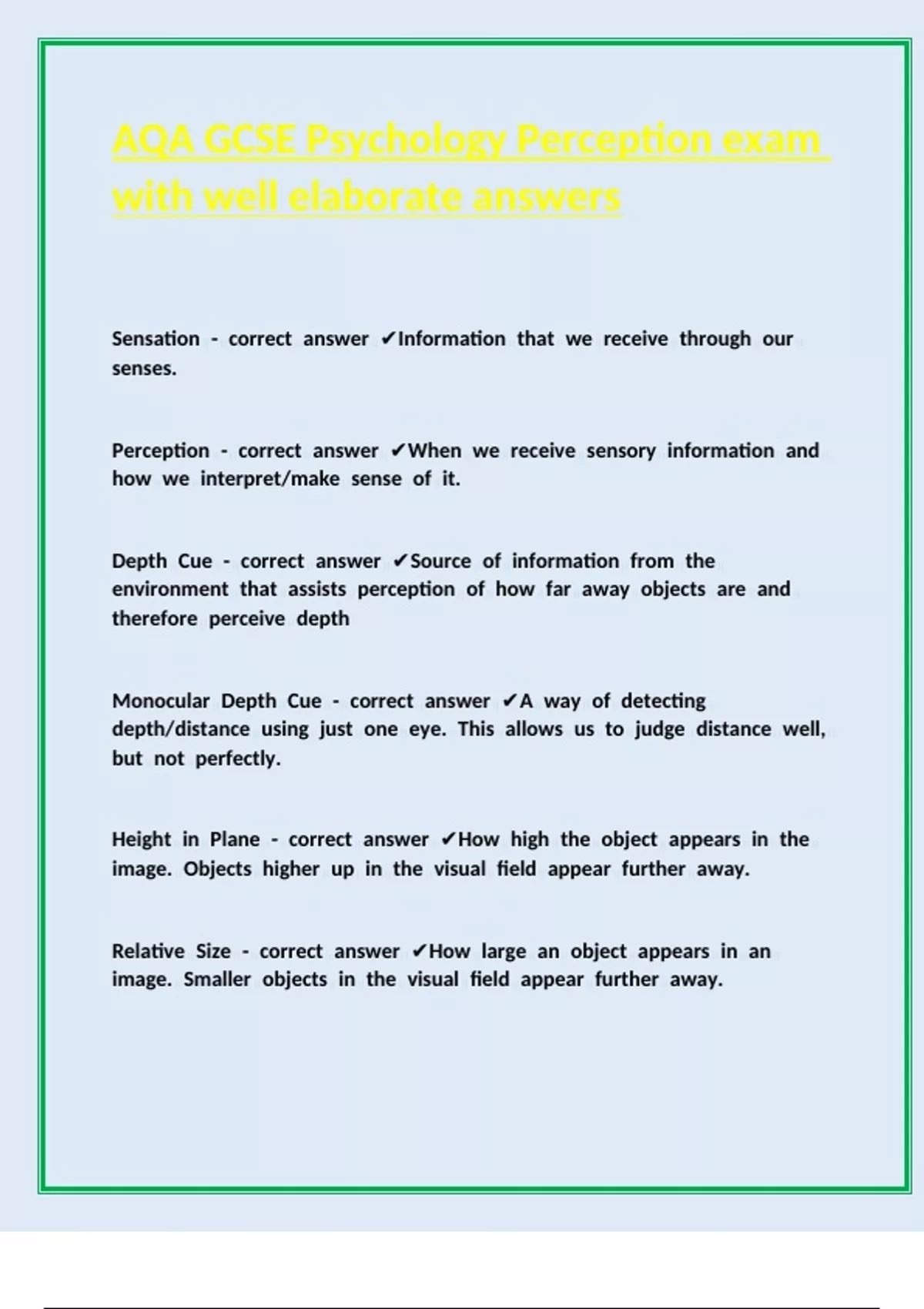 AQA GCSE Psychology Perception exam with well elaborate answers

Sensation - correct answer ✔Information that we receive through our senses.

Perception - correct answer ✔When we receive sensory information and how we interpret/make sense of it.

Depth Cue - correct answer ✔Source of information from the environment that assists perception of how far away objects are and therefore perceive depth

Monocular Depth Cue - correct answer ✔A way of detecting depth/distance using just one eye. This allows us to judge distance well, but not perfectly.

Height in Plane - correct answer ✔How high the object appears in the image. Objects higher up in the visual field appear further away.

Relative Size - correct answer ✔How large an object appears in an image. Smaller objects in the visual field appear further away.